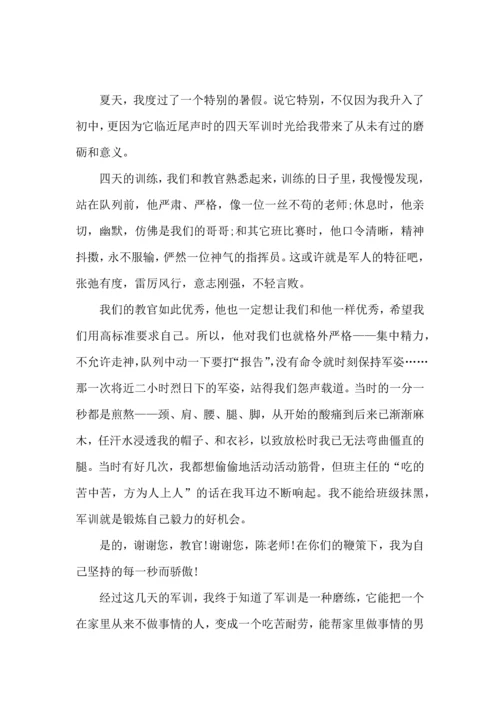 夏天，我度过了一个特别的暑假。说它特别，不仅因为我升入了初中，更因为它临近尾声时的四天军训时光给我带来了从未有过的磨砺和意义。

四天的训练，我们和教官熟悉起来，训练的日子里，我慢慢发现，站在队列前，他严肃、严格，像一位一丝不苟的老师;休息时，他亲切，幽默，仿佛是我们的哥哥;和其它班比赛时，他口令清晰，精神抖擞，永不服输，俨然一位神气的指挥员。这或许就是军人的特征吧，张弛有度，雷厉风行，意志刚强，不轻言败。

我们的教官如此优秀，他也一定想让我们和他一样优秀，希望我们用高标准要求自己。所以，他对我们也就格外严格——集中精力，不允许走神，队列中动一下要打“报告”，没有命令就时刻保持军姿……那一次将近二小时烈日下的军姿，站得我们怨声载道。当时的一分一秒都是煎熬——颈、肩、腰、腿、脚，从开始的酸痛到后来已渐渐麻木，任汗水浸透我的帽子、和衣衫，以致放松时我已无法弯曲僵直的腿。当时有好几次，我都想偷偷地活动活动筋骨，但班主任的“吃的苦中苦，方为人上人”的话在我耳边不断响起。我不能给班级抹黑，军训就是锻炼自己毅力的好机会。

是的，谢谢您，教官!谢谢您，陈老师!在你们的鞭策下，我为自己坚持的每一秒而骄傲!

经过这几天的军训，我终于知道了军训是一种磨练，它能把一个在家里从来不做事情的人，变成一个吃苦耐劳，能帮家里做事情的男